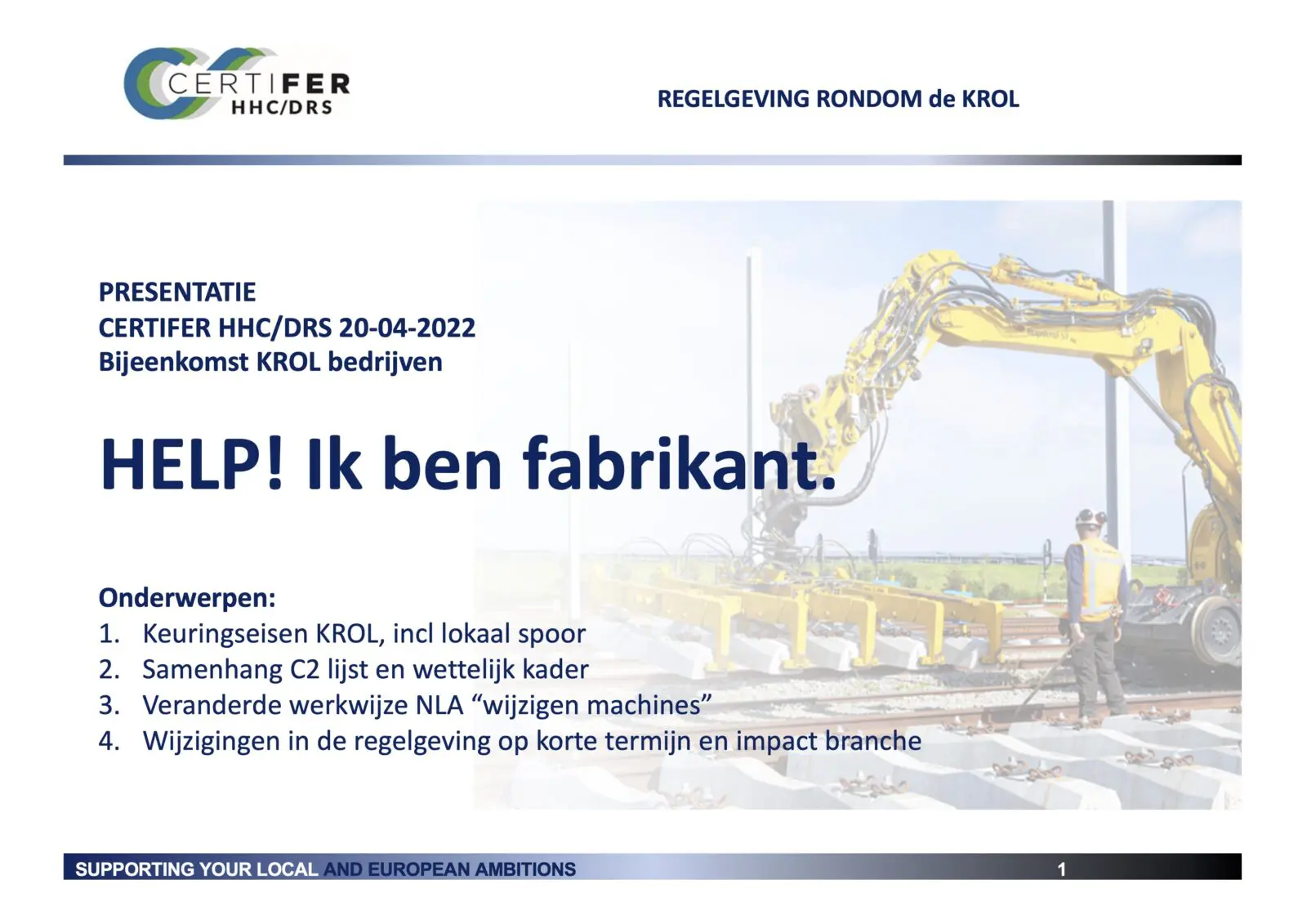 CERTIFER
HHC/DRS

REGELGEVING RONDOM de KROL

PRESENTATIE
CERTIFER HHC/DRS 20-04-2022
Bijeenkomst KROL bedrijven

HELP! Ik ben fabrikant.

Onderwerpen:
1. Keuringseisen KROL, incl lokaal spoor
2. Samenhang C2 lijst en wettelijk kader
3. Veranderde werkwijze NLA "wijzigen machines"
4. Wijzigingen in de regelgeving op korte termijn en impact branche

SUPPORTING YOUR LOCAL AND EUROPEAN AMBITIONS
1